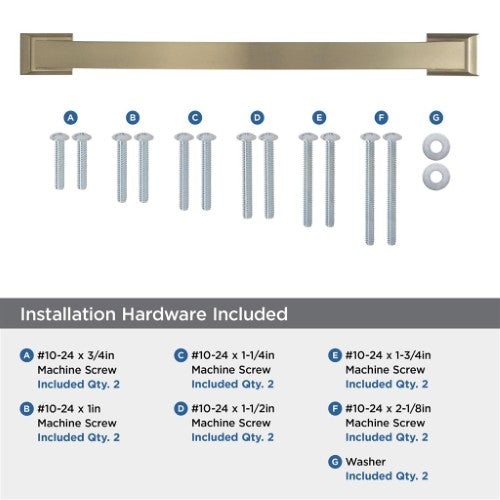 A B C D E F G

Installation Hardware Included

A #10-24 x 3/4in
Machine Screw
Included Qty. 2

B #10-24 x 1in
Machine Screw
Included Qty. 2

C #10-24 x 1-1/4in
Machine Screw
Included Qty. 2

D #10-24 x 1-1/2in
Machine Screw
Included Qty. 2

E #10-24 x 1-3/4in
Machine Screw
Included Qty. 2

F #10-24 x 2-1/8in
Machine Screw
Included Qty. 2

G Washer
Included Qty. 2